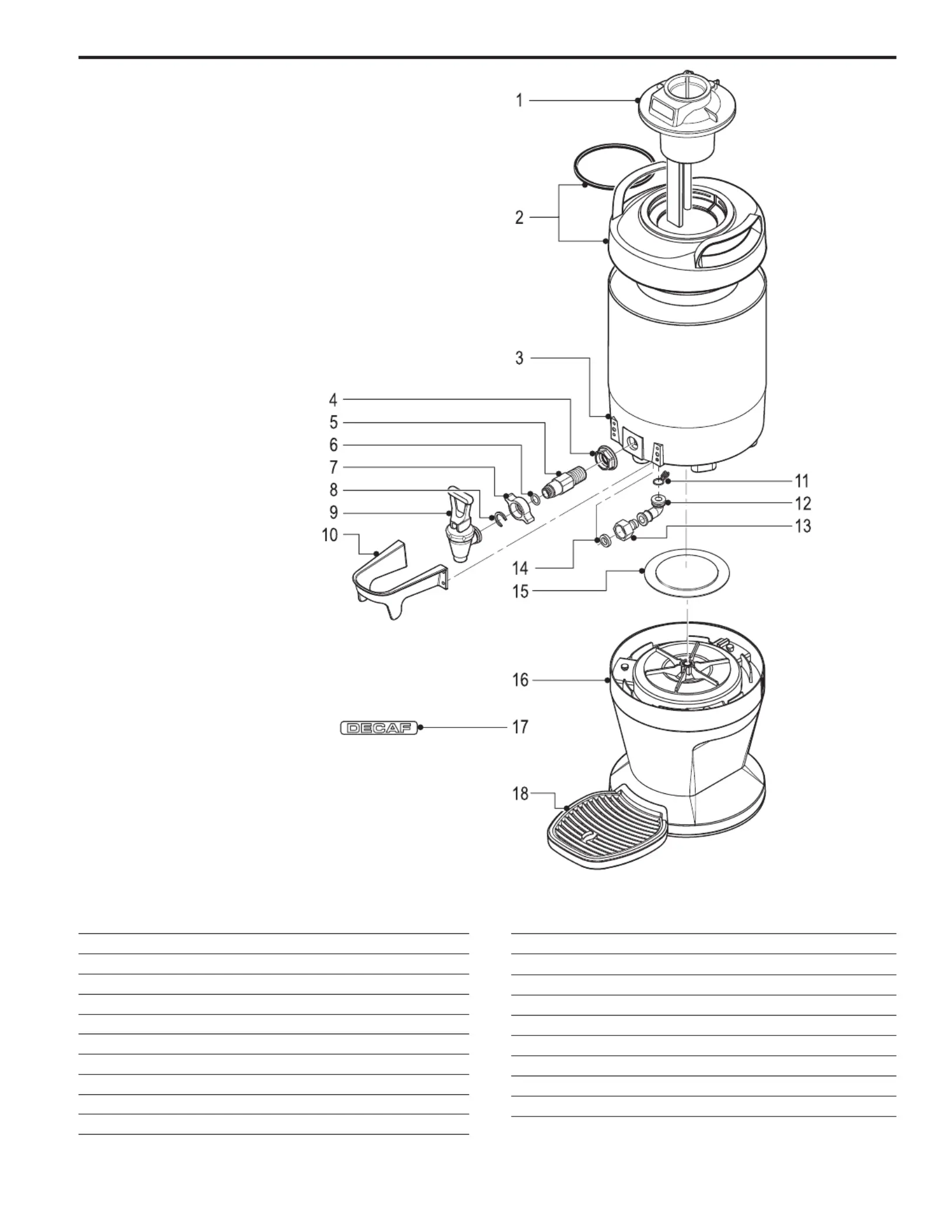 1
2
3
4
5
6
7
8
9
10
11
12
13
14
15
16
DECAF
17
18